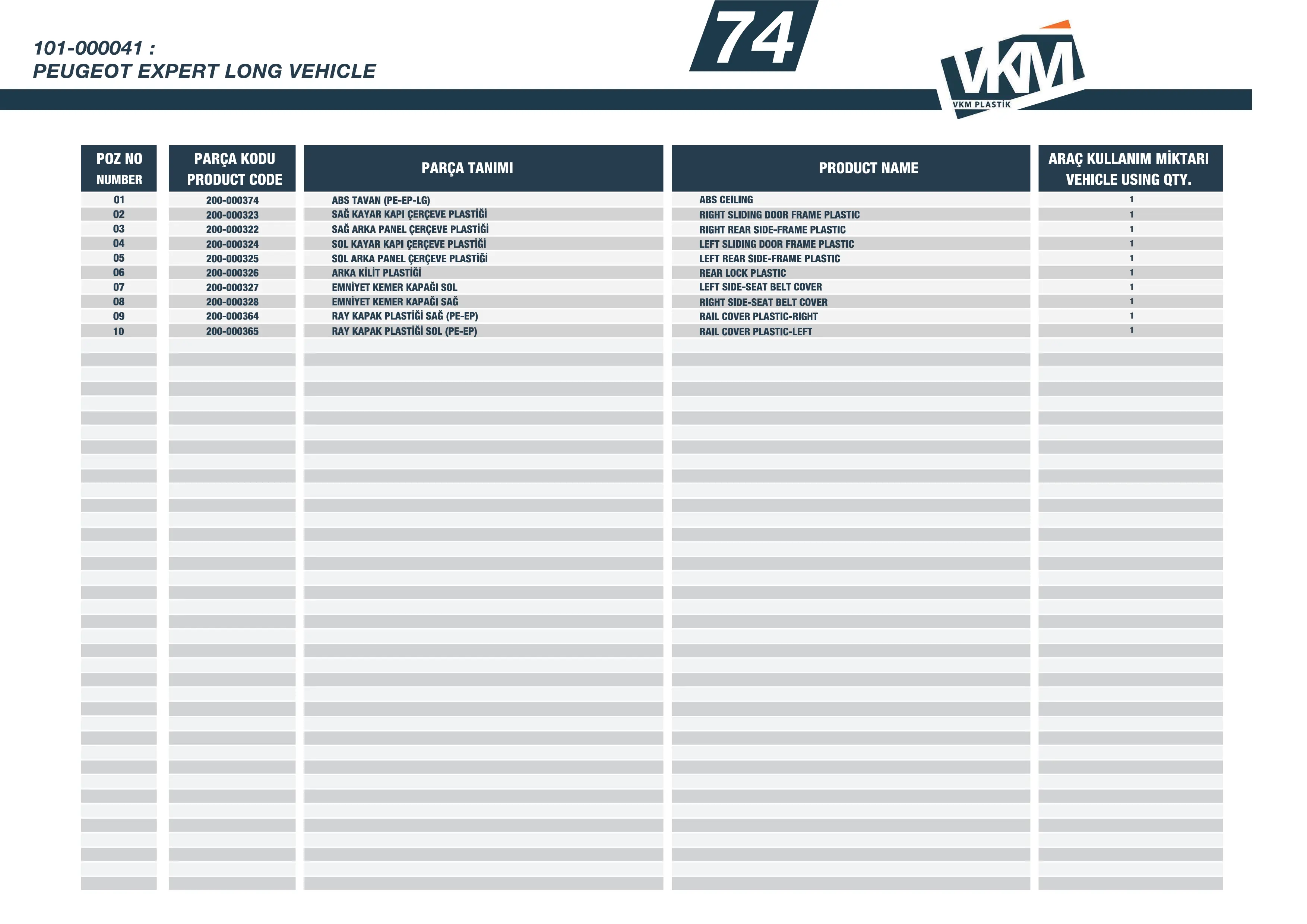 101-000041 :
PEUGEOT EXPERT LONG VEHICLE

74

VKM
VKM PLASTİK

| POZ NO NUMBER | PARÇA KODU PRODUCT CODE | PARÇA TANIMI | PRODUCT NAME | ARAÇ KULLANIM MİKTARI VEHICLE USING QTY. |
|---|---|---|---|---|
| 01 | 200-000374 | ABS TAVAN (PE-EP-LG) | ABS CEILING | 1 |
| 02 | 200-000323 | SAĞ KAYAR KAPI ÇERÇEVE PLASTİĞİ | RIGHT SLIDING DOOR FRAME PLASTIC | 1 |
| 03 | 200-000322 | SAĞ ARKA PANEL ÇERÇEVE PLASTİĞİ | RIGHT REAR SIDE-FRAME PLASTIC | 1 |
| 04 | 200-000324 | SOL KAYAR KAPI ÇERÇEVE PLASTİĞİ | LEFT SLIDING DOOR FRAME PLASTIC | 1 |
| 05 | 200-000325 | SOL ARKA PANEL ÇERÇEVE PLASTİĞİ | LEFT REAR SIDE-FRAME PLASTIC | 1 |
| 06 | 200-000326 | ARKA KİLİT PLASTİĞİ | REAR LOCK PLASTIC | 1 |
| 07 | 200-000327 | EMNİYET KEMER KAPAĞI SOL | LEFT SIDE-SEAT BELT COVER | 1 |
| 08 | 200-000328 | EMNİYET KEMER KAPAĞI SAĞ | RIGHT SIDE-SEAT BELT COVER | 1 |
| 09 | 200-000364 | RAY KAPAK PLASTİĞİ SAĞ (PE-EP) | RAIL COVER PLASTIC-RIGHT | 1 |
| 10 | 200-000365 | RAY KAPAK PLASTİĞİ SOL (PE-EP) | RAIL COVER PLASTIC-LEFT | 1 |